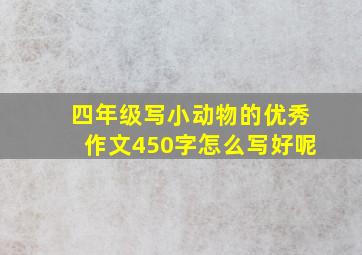 四年级写小动物的优秀作文450字怎么写好呢